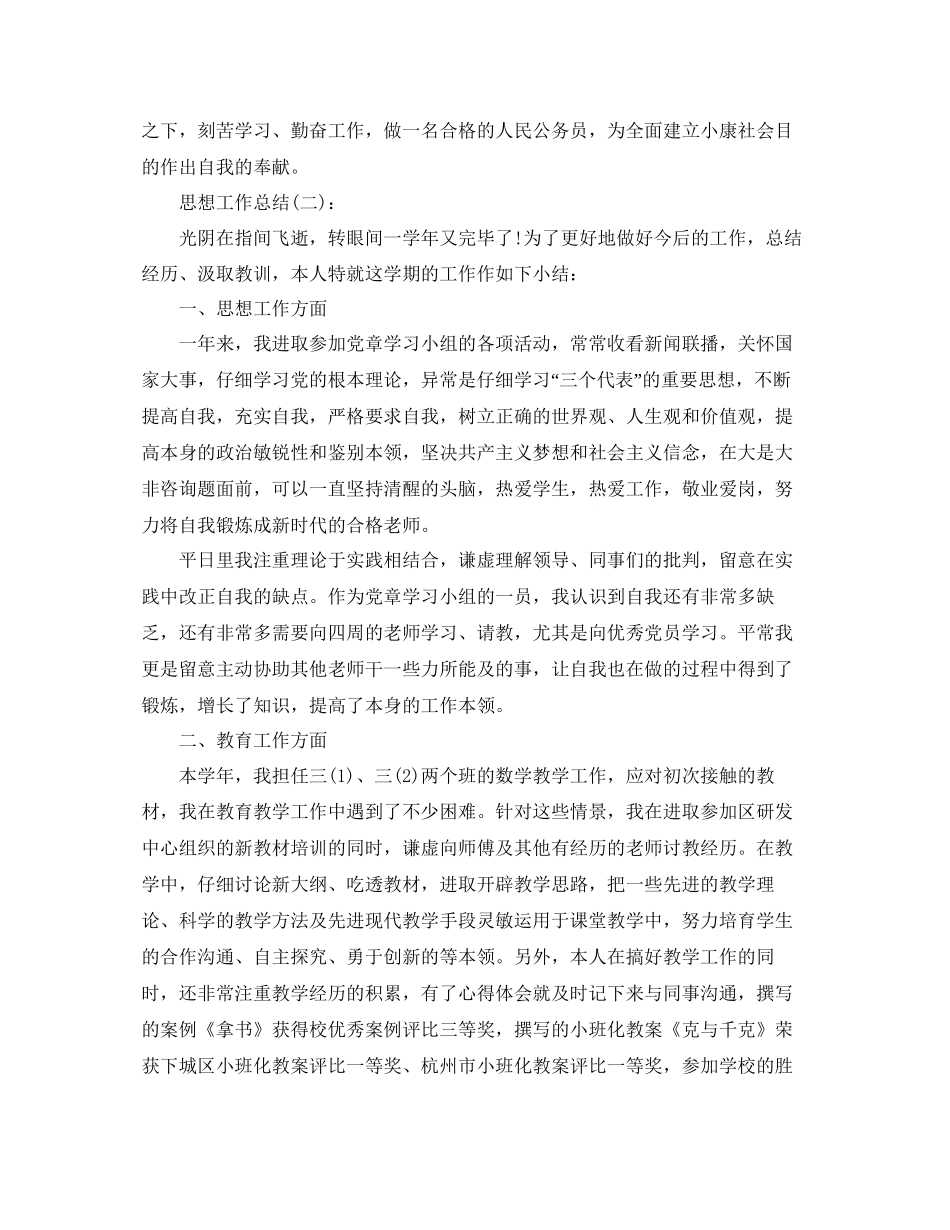 之下，刻苦学习、勤奋工作，做一名合格的人民公务员，为全面建立小康社会目的作出自我的奉献。

思想工作总结(二)：

光阴在指间飞逝，转眼间一学年又完毕了!为了更好地做好今后的工作，总结经历、汲取教训，本人特就这学期的工作作如下小结：

一、思想工作方面

一年来，我进取参加党章学习小组的各项活动，常常收看新闻联播，关怀国家大事，仔细学习党的根本理论，异常是仔细学习“三个代表”的重要思想，不断提高自我，充实自我，严格要求自我，树立正确的世界观、人生观和价值观，提高本身的政治敏锐性和鉴别本领，坚决共产主义梦想和社会主义信念，在大是大非咨询题面前，可以一直坚持清醒的头脑，热爱学生，热爱工作，敬业爱岗，努力将自我锻炼成新时代的合格老师。

平日里我注重理论于实践相结合，谦虚理解领导、同事们的批判，留意在实践中改正自我的缺点。作为党章学习小组的一员，我认识到自我还有非常多缺乏，还有非常多需要向四周的老师学习、请教，尤其是向优秀党员学习。平常我更是留意主动协助其他老师干一些力所能及的事，让自我也在做的过程中得到了锻炼，增长了知识，提高了本身的工作本领。

二、教育工作方面

本学年，我担任三(1)、三(2)两个班的数学教学工作，应对初次接触的教材，我在教育教学工作中遇到了不少困难。针对这些情景，我在进取参加区研发中心组织的新教材培训的同时，谦虚向师傅及其他有经历的老师讨教经历。在教学中，仔细讨论新大纲、吃透教材，进取开辟教学思路，把一些先进的教学理论、科学的教学方法及先进现代教学手段灵敏运用于课堂教学中，努力培育学生的合作沟通、自主探究、勇于创新的等本领。另外，本人在搞好教学工作的同时，还非常注重教学经历的积累，有了心得体会就及时记下来与同事沟通，撰写的案例《拿书》获得校优秀案例评比三等奖，撰写的小班化教案《克与千克》荣获下城区小班化教案评比一等奖、杭州市小班化教案评比一等奖，参加学校的胜